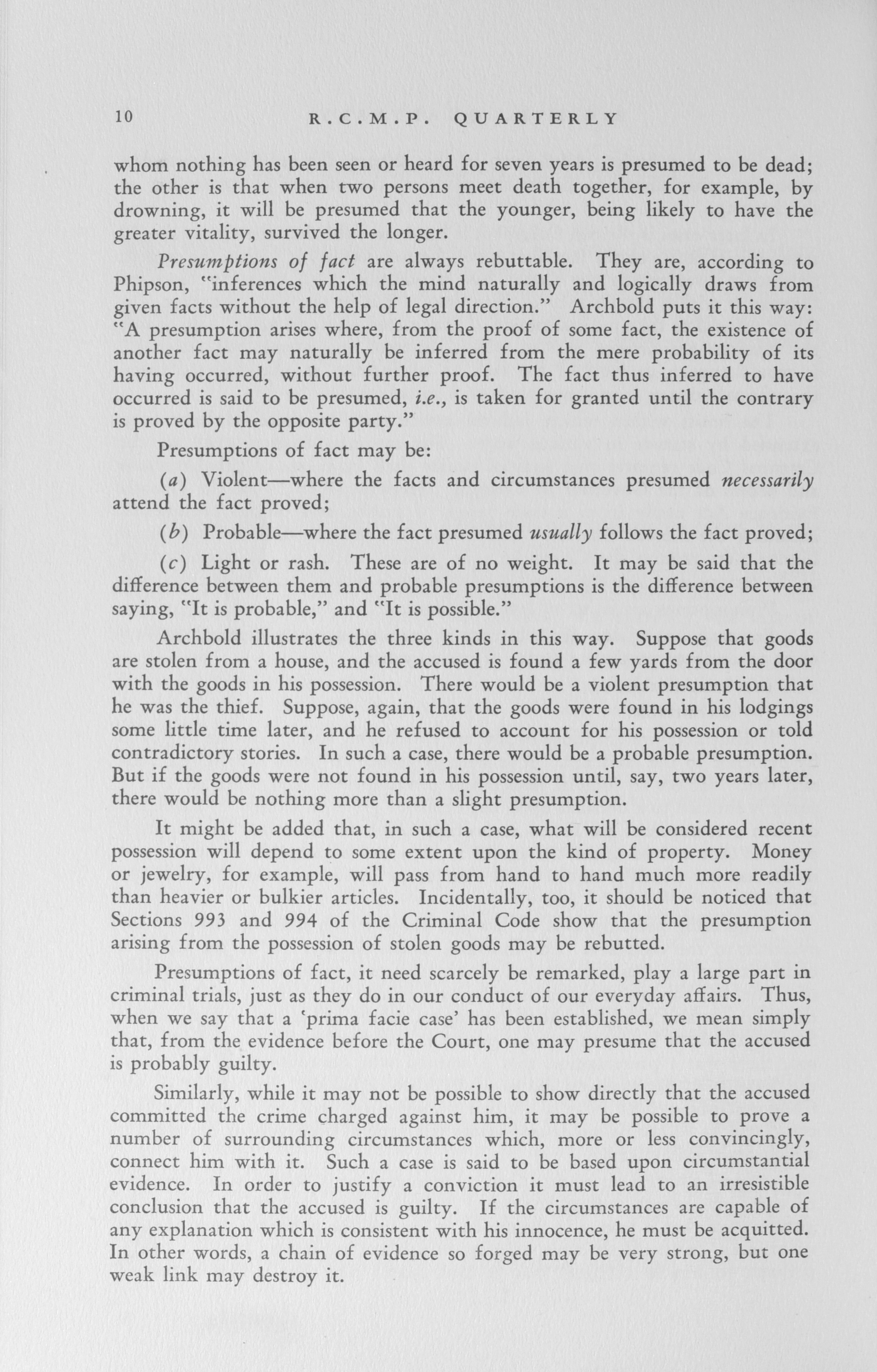 10 R.C.M.P. QUARTERLY

whom nothing has been seen or heard for seven years is presumed to be dead; the other is that when two persons meet death together, for example, by drowning, it will be presumed that the younger, being likely to have the greater vitality, survived the longer.

Presumptions of fact are always rebuttable. They are, according to Phipson, "inferences which the mind naturally and logically draws from given facts without the help of legal direction." Archbold puts it this way: "A presumption arises where, from the proof of some fact, the existence of another fact may naturally be inferred from the mere probability of its having occurred, without further proof. The fact thus inferred to have occurred is said to be presumed, i.e., is taken for granted until the contrary is proved by the opposite party."

Presumptions of fact may be:

(a) Violent—where the facts and circumstances presumed necessarily attend the fact proved;

(b) Probable—where the fact presumed usually follows the fact proved;

(c) Light or rash. These are of no weight. It may be said that the difference between them and probable presumptions is the difference between saying, "It is probable," and "It is possible."

Archbold illustrates the three kinds in this way. Suppose that goods are stolen from a house, and the accused is found a few yards from the door with the goods in his possession. There would be a violent presumption that he was the thief. Suppose, again, that the goods were found in his lodgings some little time later, and he refused to account for his possession or told contradictory stories. In such a case, there would be a probable presumption. But if the goods were not found in his possession until, say, two years later, there would be nothing more than a slight presumption.

It might be added that, in such a case, what will be considered recent possession will depend to some extent upon the kind of property. Money or jewelry, for example, will pass from hand to hand much more readily than heavier or bulkier articles. Incidentally, too, it should be noticed that Sections 993 and 994 of the Criminal Code show that the presumption arising from the possession of stolen goods may be rebutted.

Presumptions of fact, it need scarcely be remarked, play a large part in criminal trials, just as they do in our conduct of our everyday affairs. Thus, when we say that a 'prima facie case' has been established, we mean simply that, from the evidence before the Court, one may presume that the accused is probably guilty.

Similarly, while it may not be possible to show directly that the accused committed the crime charged against him, it may be possible to prove a number of surrounding circumstances which, more or less convincingly, connect him with it. Such a case is said to be based upon circumstantial evidence. In order to justify a conviction it must lead to an irresistible conclusion that the accused is guilty. If the circumstances are capable of any explanation which is consistent with his innocence, he must be acquitted. In other words, a chain of evidence so forged may be very strong, but one weak link may destroy it.